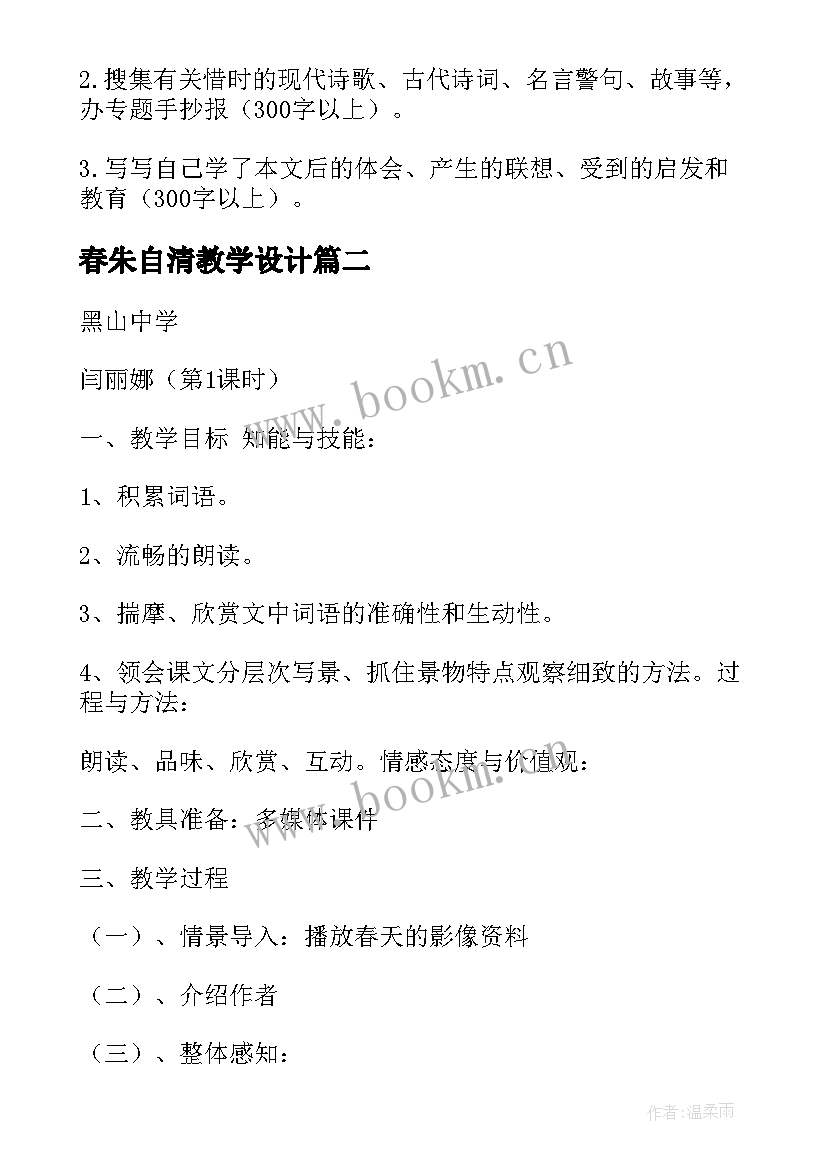 2.搜集有关惜时的现代诗歌、古代诗词、名言警句、故事等，办专题手抄报（300字以上）。

3.写写自己学了本文后的体会、产生的联想、受到的启发和教育（300字以上）。

春朱自清教学设计篇二

黑山中学

闫丽娜（第1课时）

一、教学目标 知能与技能：

1、积累词语。

2、流畅的朗读。

3、揣摩、欣赏文中词语的准确性和生动性。

4、领会课文分层次写景、抓住景物特点观察细致的方法。过程与方法：

朗读、品味、欣赏、互动。情感态度与价值观：

二、教具准备：多媒体课件

三、教学过程

（一）、情景导入：播放春天的影像资料

（二）、介绍作者

（三）、整体感知：

www.bookm.cn

www.bookm.cn

作者:温柔雨